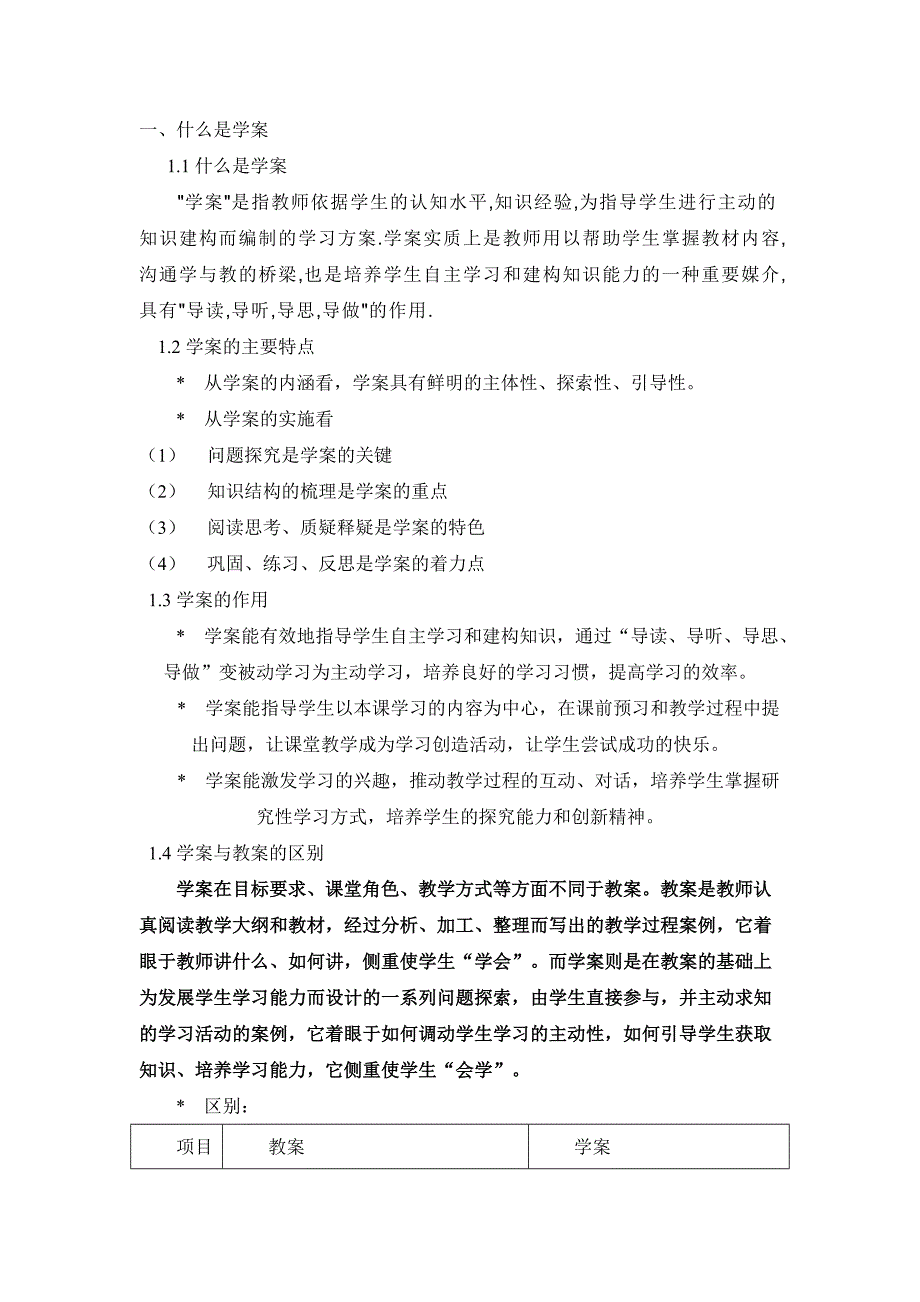 一、什么是学案

1.1 什么是学案

"学案"是指教师依据学生的认知水平,知识经验,为指导学生进行主动的知识建构而编制的学习方案.学案实质上是教师用以帮助学生掌握教材内容,沟通学与教的桥梁,也是培养学生自主学习和建构知识能力的一种重要媒介,具有"导读,导听,导思,导做"的作用.

1.2 学案的主要特点

* 从学案的内涵看，学案具有鲜明的主体性、探索性、引导性。

* 从学案的实施看

（1） 问题探究是学案的关键

（2） 知识结构的梳理是学案的重点

（3） 阅读思考、质疑释疑是学案的特色

（4） 巩固、练习、反思是学案的着力点

1.3 学案的作用

* 学案能有效地指导学生自主学习和建构知识，通过“导读、导听、导思、导做”变被动学习为主动学习，培养良好的学习习惯，提高学习的效率。

* 学案能指导学生以本课学习的内容为中心，在课前预习和教学过程中提出问题，让课堂教学成为学习创造活动，让学生尝试成功的快乐。

* 学案能激发学习的兴趣，推动教学过程的互动、对话，培养学生掌握研究性学习方式，培养学生的探究能力和创新精神。

1.4 学案与教案的区别

学案在目标要求、课堂角色、教学方式等方面不同于教案。教案是教师认真阅读教学大纲和教材，经过分析、加工、整理而写出的教学过程案例，它着眼于教师讲什么、如何讲，侧重使学生“学会”。而学案则是在教案的基础上为发展学生学习能力而设计的一系列问题探索，由学生直接参与，并主动求知的学习活动的案例，它着眼于如何调动学生学习的主动性，如何引导学生获取知识、培养学习能力，它侧重使学生“会学”。

* 区别：

| 项目 | 教案 | 学案 |
|---|---|---|